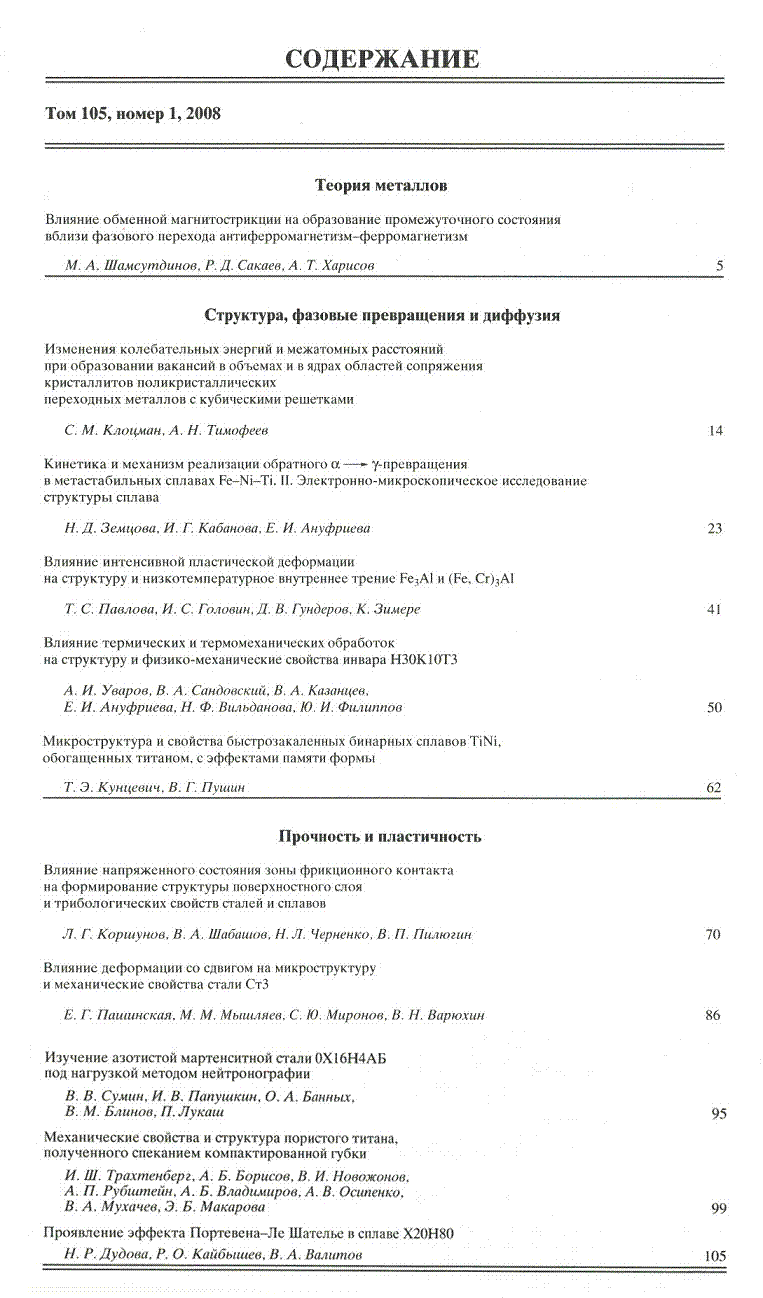 СОДЕРЖАНИЕ

Том 105, номер 1, 2008

Теория металлов

Влияние обменной магнитострикции на образование промежуточного состояния вблизи фазового перехода антиферромагнетизм–ферромагнетизм

М. А. Шамсутдинов, Р. Д. Сакаев, А. Т. Харисов 5

Структура, фазовые превращения и диффузия

Изменения колебательных энергий и межатомных расстояний при образовании вакансий в объемах и в ядрах областей сопряжения кристаллитов поликристаллических переходных металлов с кубическими решетками

С. М. Клоцман, А. Н. Тимофеев 14

Кинетика и механизм реализации обратного $\alpha \longrightarrow \gamma$-превращения в метастабильных сплавах Fe–Ni–Ti. II. Электронно-микроскопическое исследование структуры сплава

Н. Д. Земцова, И. Г. Кабанова, Е. И. Ануфриева 23

Влияние интенсивной пластической деформации на структуру и низкотемпературное внутреннее трение $Fe_3Al$ и $(Fe, Cr)_3Al$

Т. С. Павлова, И. С. Головин, Д. В. Гундеров, К. Зимере 41

Влияние термических и термомеханических обработок на структуру и физико-механические свойства инвара Н30К10Т3

А. И. Уваров, В. А. Сандовский, В. А. Казанцев, Е. И. Ануфриева, Н. Ф. Вильданова, Ю. И. Филиппов 50

Микроструктура и свойства быстрозакаленных бинарных сплавов TiNi, обогащенных титаном, с эффектами памяти формы

Т. Э. Кунцевич, В. Г. Пушин 62

Прочность и пластичность

Влияние напряженного состояния зоны фрикционного контакта на формирование структуры поверхностного слоя и трибологических свойств сталей и сплавов

Л. Г. Коршунов, В. А. Шабашов, Н. Л. Черненко, В. П. Пилюгин 70

Влияние деформации со сдвигом на микроструктуру и механические свойства стали Ст3

Е. Г. Пашинская, М. М. Мышляев, С. Ю. Миронов, В. Н. Варюхин 86

Изучение азотистой мартенситной стали 0Х16Н4АБ под нагрузкой методом нейтронографии

В. В. Сумин, И. В. Папушкин, О. А. Банных, В. М. Блинов, П. Лукаш 95

Механические свойства и структура пористого титана, полученного спеканием компактированной губки

И. Ш. Трахтенберг, А. Б. Борисов, В. И. Новожонов, А. П. Рубштейн, А. Б. Владимиров, А. В. Осипенко, В. А. Мухачев, Э. Б. Макарова 99

Проявление эффекта Портевена–Ле Шателье в сплаве Х20Н80

Н. Р. Дудова, Р. О. Кайбышев, В. А. Валитов 105